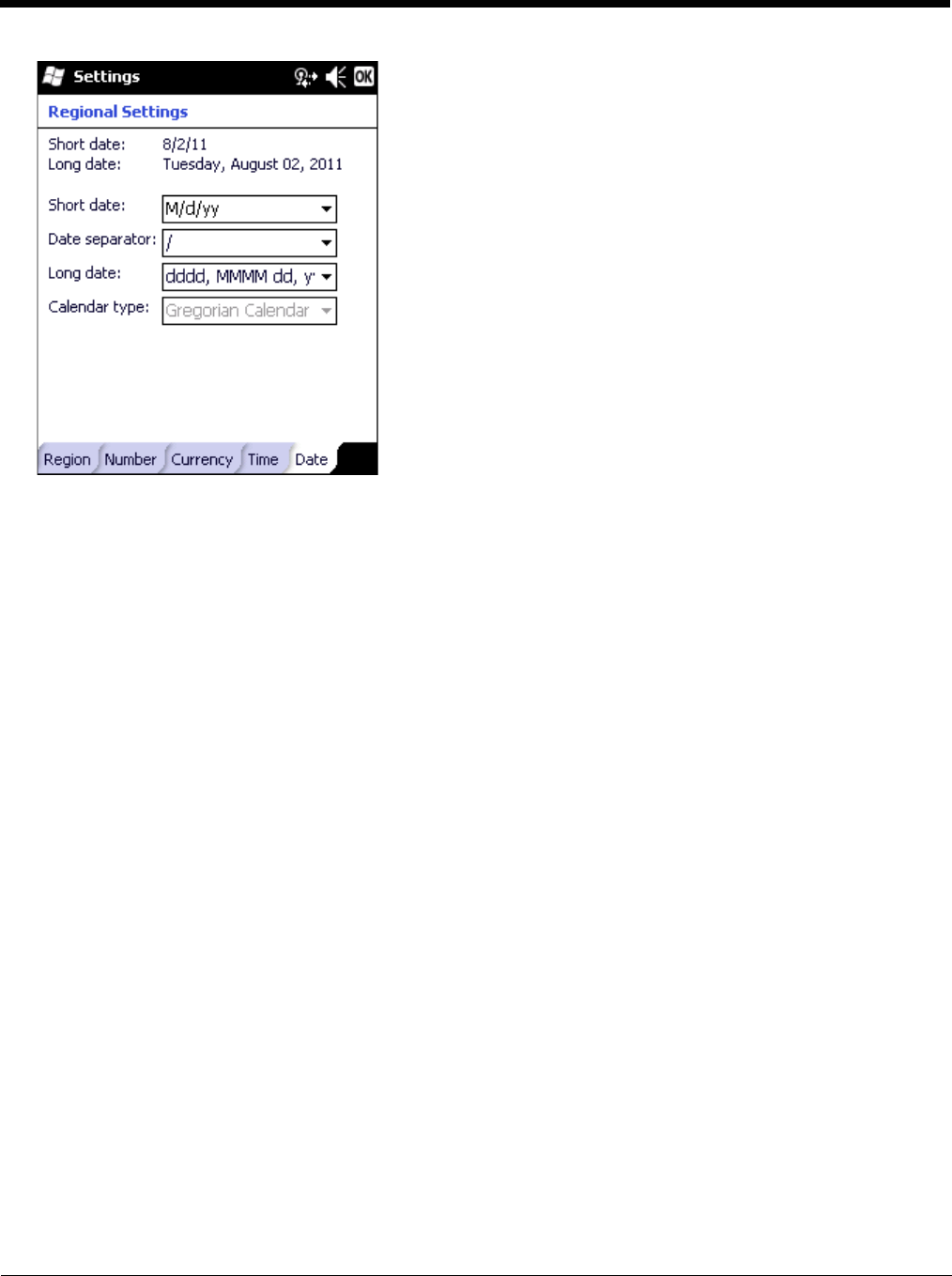 Settings OK

Regional Settings

Short date: 8/2/11
Long date: Tuesday, August 02, 2011

Short date: M/d/yy
Date separator: /
Long date: dddd, MMMM dd, y
Calendar type: Gregorian Calendar

Region Number Currency Time Date